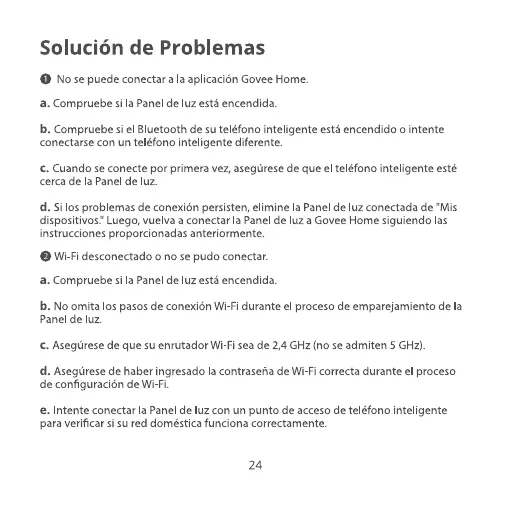 Solución de Problemas

❶ No se puede conectar a la aplicación Govee Home.

a. Compruebe si la Panel de luz está encendida.

b. Compruebe si el Bluetooth de su teléfono inteligente está encendido o intente conectarse con un teléfono inteligente diferente.

c. Cuando se conecte por primera vez, asegúrese de que el teléfono inteligente esté cerca de la Panel de luz.

d. Si los problemas de conexión persisten, elimine la Panel de luz conectada de "Mis dispositivos." Luego, vuelva a conectar la Panel de luz a Govee Home siguiendo las instrucciones proporcionadas anteriormente.

❷ Wi-Fi desconectado o no se pudo conectar.

a. Compruebe si la Panel de luz está encendida.

b. No omita los pasos de conexión Wi-Fi durante el proceso de emparejamiento de la Panel de luz.

c. Asegúrese de que su enrutador Wi-Fi sea de 2,4 GHz (no se admiten 5 GHz).

d. Asegúrese de haber ingresado la contraseña de Wi-Fi correcta durante el proceso de configuración de Wi-Fi.

e. Intente conectar la Panel de luz con un punto de acceso de teléfono inteligente para verificar si su red doméstica funciona correctamente.

24